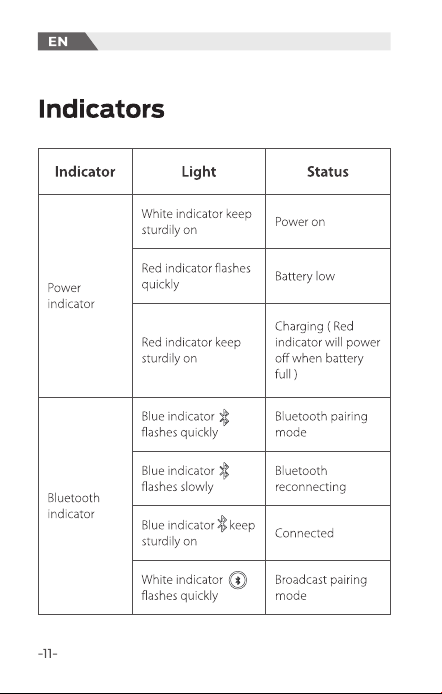 EN

Indicators

| Indicator | Light | Status |
|---|---|---|
| Power indicator | White indicator keep sturdily on | Power on |
| | Red indicator flashes quickly | Battery low |
| | Red indicator keep sturdily on | Charging ( Red indicator will power off when battery full ) |
| Bluetooth indicator | Blue indicator flashes quickly | Bluetooth pairing mode |
| | Blue indicator flashes slowly | Bluetooth reconnecting |
| | Blue indicator keep sturdily on | Connected |
| | White indicator flashes quickly | Broadcast pairing mode |

-11-